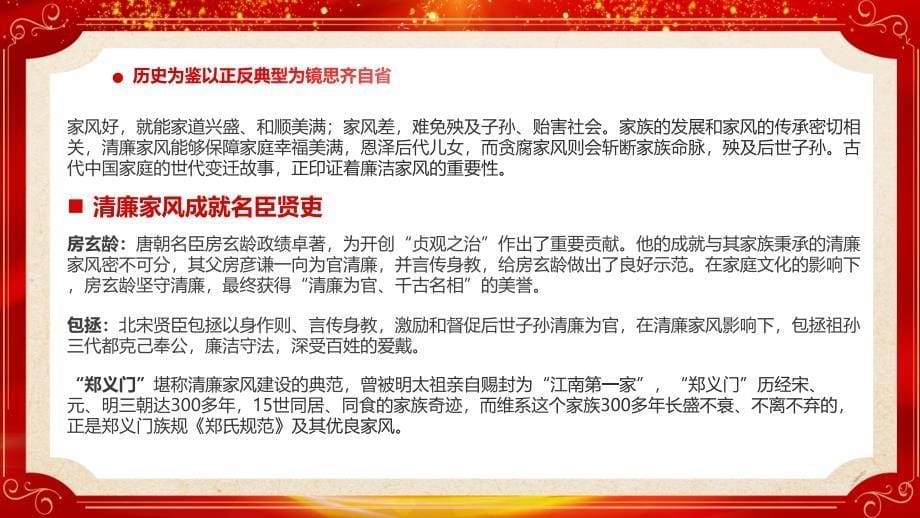 ● 历史为鉴以正反典型为镜思齐自省

家风好，就能家道兴盛、和顺美满；家风差，难免殃及子孙、贻害社会。家族的发展和家风的传承密切相关，清廉家风能够保障家庭幸福美满，恩泽后代儿女，而贪腐家风则会斩断家族命脉，殃及后世子孙。古代中国家庭的世代变迁故事，正印证着廉洁家风的重要性。

■ 清廉家风成就名臣贤吏

房玄龄：唐朝名臣房玄龄政绩卓著，为开创“贞观之治”作出了重要贡献。他的成就与其家族秉承的清廉家风密不可分，其父房彦谦一向为官清廉，并言传身教，给房玄龄做出了良好示范。在家庭文化的影响下，房玄龄坚守清廉，最终获得“清廉为官、千古名相”的美誉。

包拯：北宋贤臣包拯以身作则、言传身教，激励和督促后世子孙清廉为官，在清廉家风影响下，包拯祖孙三代都克己奉公，廉洁守法，深受百姓的爱戴。

“郑义门”堪称清廉家风建设的典范，曾被明太祖亲自赐封为“江南第一家”，“郑义门”历经宋、元、明三朝达300多年，15世同居、同食的家族奇迹，而维系这个家族300多年长盛不衰、不离不弃的，正是郑义门族规《郑氏规范》及其优良家风。